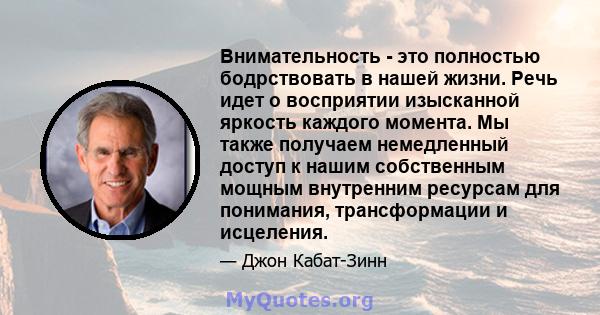 Внимательность - это полностью бодрствовать в нашей жизни. Речь идет о восприятии изысканной яркость каждого момента. Мы также получаем немедленный доступ к нашим собственным мощным внутренним ресурсам для понимания, трансформации и исцеления.

— Джон Кабат-Зинн

MyQuotes.org